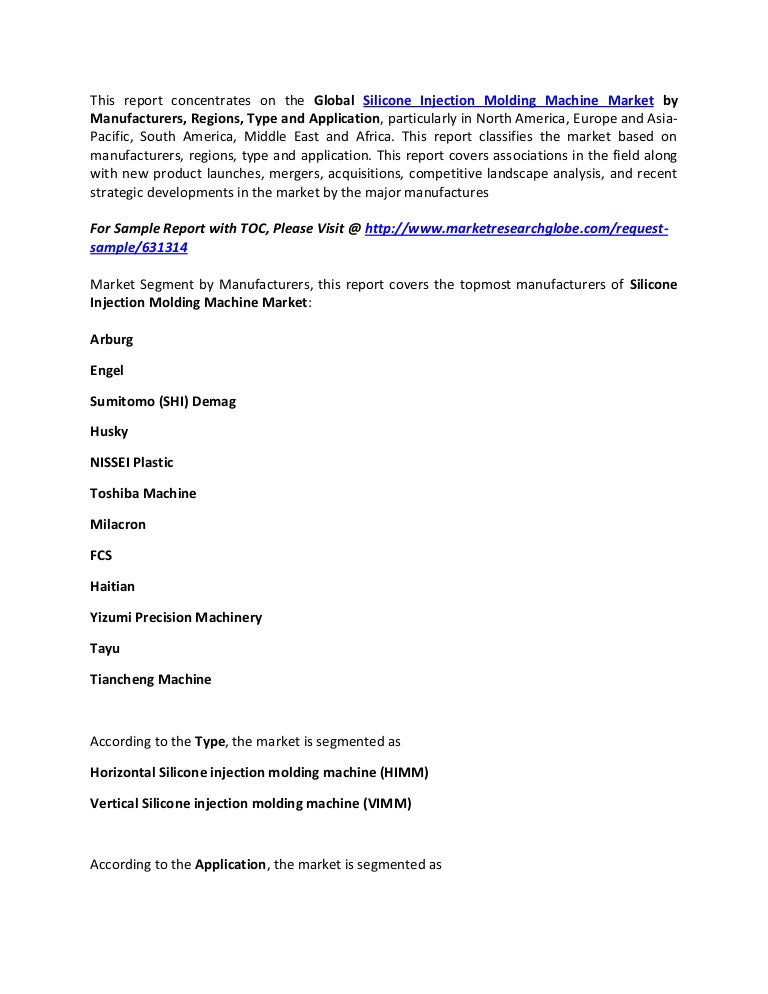 This report concentrates on the Global Silicone Injection Molding Machine Market by Manufacturers, Regions, Type and Application, particularly in North America, Europe and Asia-Pacific, South America, Middle East and Africa. This report classifies the market based on manufacturers, regions, type and application. This report covers associations in the field along with new product launches, mergers, acquisitions, competitive landscape analysis, and recent strategic developments in the market by the major manufactures

For Sample Report with TOC, Please Visit @ http://www.marketresearchglobe.com/request-sample/631314

Market Segment by Manufacturers, this report covers the topmost manufacturers of Silicone Injection Molding Machine Market:

Arburg

Engel

Sumitomo (SHI) Demag

Husky

NISSEI Plastic

Toshiba Machine

Milacron

FCS

Haitian

Yizumi Precision Machinery

Tayu

Tiancheng Machine

According to the Type, the market is segmented as

Horizontal Silicone injection molding machine (HIMM)

Vertical Silicone injection molding machine (VIMM)

According to the Application, the market is segmented as